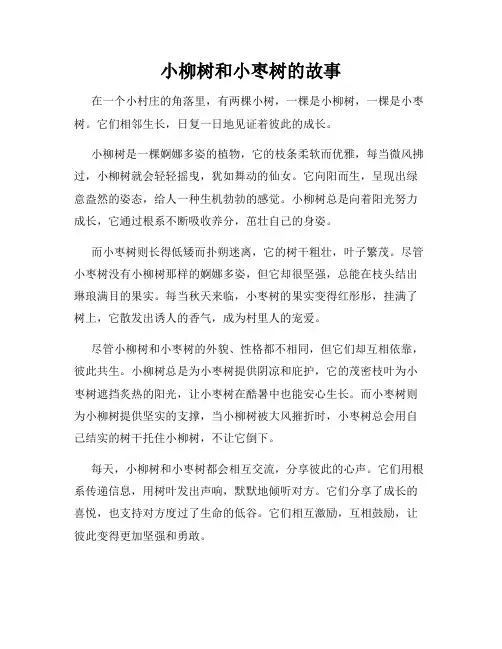 小柳树和小枣树的故事

在一个小村庄的角落里，有两棵小树，一棵是小柳树，一棵是小枣树。它们相邻生长，日复一日地见证着彼此的成长。

小柳树是一棵婀娜多姿的植物，它的枝条柔软而优雅，每当微风拂过，小柳树就会轻轻摇曳，犹如舞动的仙女。它向阳而生，呈现出绿意盎然的姿态，给人一种生机勃勃的感觉。小柳树总是向着阳光努力成长，它通过根系不断吸收养分，茁壮自己的身姿。

而小枣树则长得低矮而扑朔迷离，它的树干粗壮，叶子繁茂。尽管小枣树没有小柳树那样的婀娜多姿，但它却很坚强，总能在枝头结出琳琅满目的果实。每当秋天来临，小枣树的果实变得红彤彤，挂满了树上，它散发出诱人的香气，成为村里人的宠爱。

尽管小柳树和小枣树的外貌、性格都不相同，但它们却互相依靠，彼此共生。小柳树总是为小枣树提供阴凉和庇护，它的茂密枝叶为小枣树遮挡炙热的阳光，让小枣树在酷暑中也能安心生长。而小枣树则为小柳树提供坚实的支撑，当小柳树被大风摧折时，小枣树总会用自己结实的树干托住小柳树，不让它倒下。

每天，小柳树和小枣树都会相互交流，分享彼此的心声。它们用根系传递信息，用树叶发出声响，默默地倾听对方。它们分享了成长的喜悦，也支持对方度过了生命的低谷。它们相互激励，互相鼓励，让彼此变得更加坚强和勇敢。